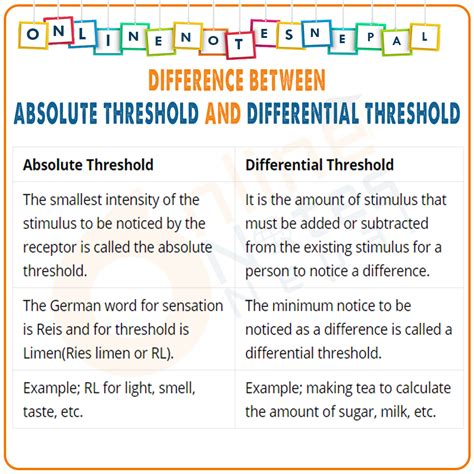 ONLINENOTESNEPAL

DIFFERENCE BETWEEN
ABSOLUTE THRESHOLD AND DIFFERENTIAL THRESHOLD

| Absolute Threshold | Differential Threshold |
|---|---|
| The smallest intensity of the stimulus to be noticed by the receptor is called the absolute threshold. | It is the amount of stimulus that must be added or subtracted from the existing stimulus for a person to notice a difference. |
| The German word for sensation is Reis and for threshold is Limen(Ries limen or RL). | The minimum notice to be noticed as a difference is called a differential threshold. |
| Example; RL for light, smell, taste, etc. | Example; making tea to calculate the amount of sugar, milk, etc. |